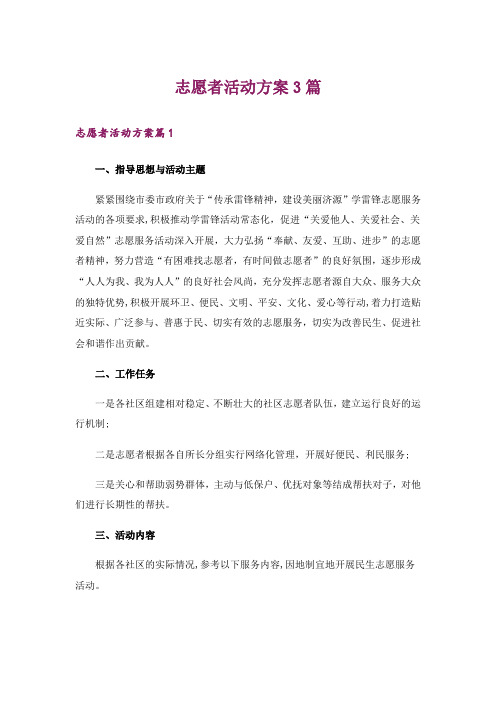 志愿者活动方案3篇

志愿者活动方案篇1

一、指导思想与活动主题

紧紧围绕市委市政府关于“传承雷锋精神，建设美丽济源”学雷锋志愿服务活动的各项要求，积极推动学雷锋活动常态化，促进“关爱他人、关爱社会、关爱自然”志愿服务活动深入开展，大力弘扬“奉献、友爱、互助、进步”的志愿者精神，努力营造“有困难找志愿者，有时间做志愿者”的良好氛围，逐步形成“人人为我、我为人人”的良好社会风尚，充分发挥志愿者源自大众、服务大众的独特优势，积极开展环卫、便民、文明、平安、文化、爱心等行动，着力打造贴近实际、广泛参与、普惠于民、切实有效的志愿服务，切实为改善民生、促进社会和谐作出贡献。

二、工作任务

一是各社区组建相对稳定、不断壮大的社区志愿者队伍，建立运行良好的运行机制；

二是志愿者根据各自所长分组实行网络化管理，开展好便民、利民服务；

三是关心和帮助弱势群体，主动与低保户、优抚对象等结成帮扶对子，对他们进行长期性的帮扶。

三、活动内容

根据各社区的实际情况，参考以下服务内容，因地制宜地开展民生志愿服务活动。